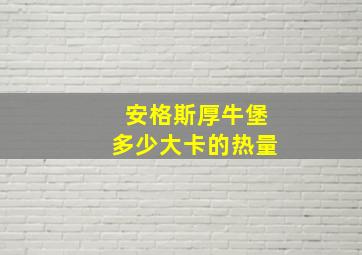 安格斯厚牛堡
多少大卡的热量